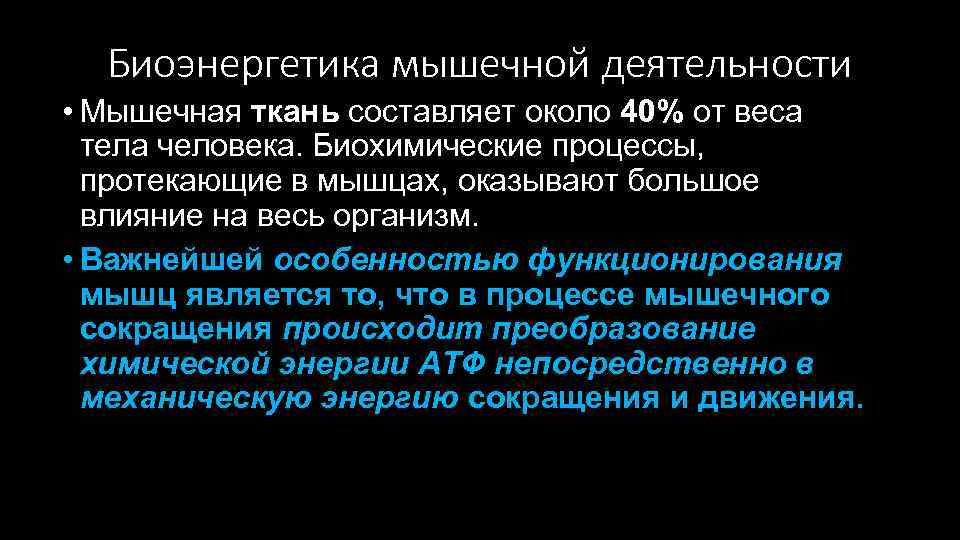 Биоэнергетика мышечной деятельности

• Мышечная ткань составляет около 40% от веса тела человека. Биохимические процессы, протекающие в мышцах, оказывают большое влияние на весь организм.

• Важнейшей особенностью функционирования мышц является то, что в процессе мышечного сокращения происходит преобразование химической энергии АТФ непосредственно в механическую энергию сокращения и движения.